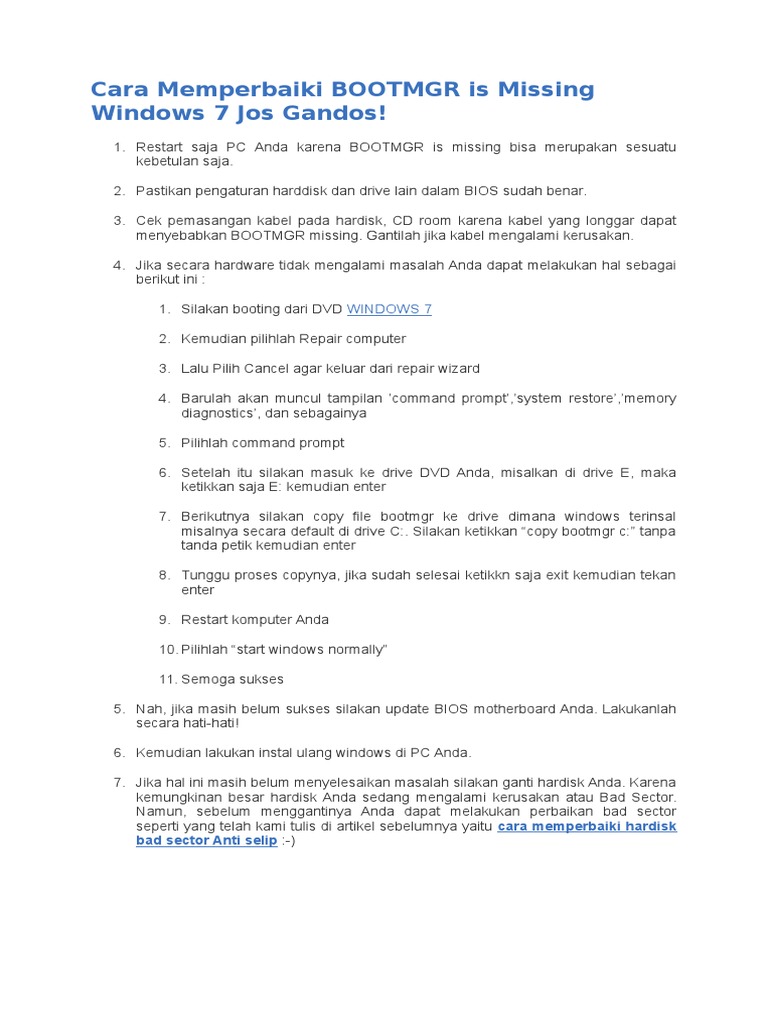 Cara Memperbaiki BOOTMGR is Missing Windows 7 Jos Gandos!

1. Restart saja PC Anda karena BOOTMGR is missing bisa merupakan sesuatu kebetulan saja.

2. Pastikan pengaturan harddisk dan drive lain dalam BIOS sudah benar.

3. Cek pemasangan kabel pada hardisk, CD room karena kabel yang longgar dapat menyebabkan BOOTMGR missing. Gantilah jika kabel mengalami kerusakan.

4. Jika secara hardware tidak mengalami masalah Anda dapat melakukan hal sebagai berikut ini :

1. Silakan booting dari DVD WINDOWS 7

2. Kemudian pilihlah Repair computer

3. Lalu Pilih Cancel agar keluar dari repair wizard

4. Barulah akan muncul tampilan 'command prompt','system restore','memory diagnostics', dan sebagainya

5. Pilihlah command prompt

6. Setelah itu silakan masuk ke drive DVD Anda, misalkan di drive E, maka ketikkan saja E: kemudian enter

7. Berikutnya silakan copy file bootmgr ke drive dimana windows terinsal misalnya secara default di drive C:. Silakan ketikkan "copy bootmgr c:" tanpa tanda petik kemudian enter

8. Tunggu proses copynya, jika sudah selesai ketikkn saja exit kemudian tekan enter

9. Restart komputer Anda

10. Pilihlah "start windows normally"

11. Semoga sukses

5. Nah, jika masih belum sukses silakan update BIOS motherboard Anda. Lakukanlah secara hati-hati!

6. Kemudian lakukan instal ulang windows di PC Anda.

7. Jika hal ini masih belum menyelesaikan masalah silakan ganti hardisk Anda. Karena kemungkinan besar hardisk Anda sedang mengalami kerusakan atau Bad Sector. Namun, sebelum menggantinya Anda dapat melakukan perbaikan bad sector seperti yang telah kami tulis di artikel sebelumnya yaitu cara memperbaiki hardisk bad sector Anti selip :-)